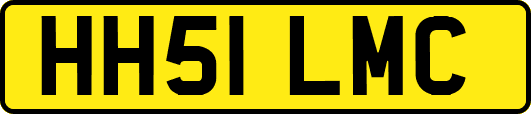 HH51 LMC